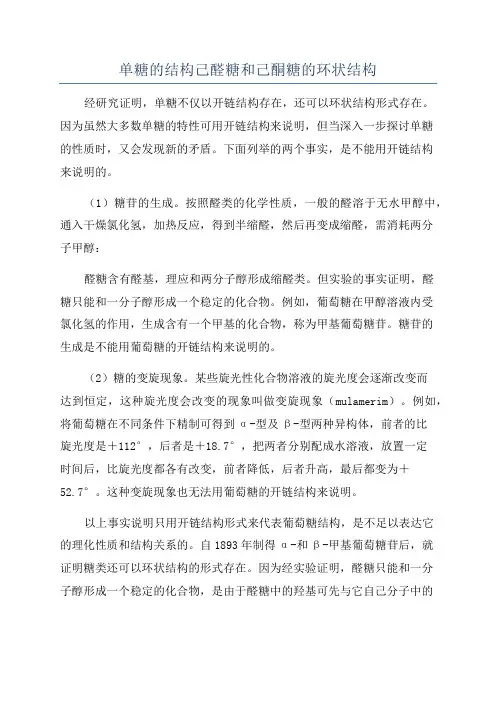 单糖的结构己醛糖和己酮糖的环状结构

经研究证明，单糖不仅以开链结构存在，还可以环状结构形式存在。因为虽然大多数单糖的特性可用开链结构来说明，但当深入一步探讨单糖的性质时，又会发现新的矛盾。下面列举的两个事实，是不能用开链结构来说明的。

（1）糖苷的生成。按照醛类的化学性质，一般的醛溶于无水甲醇中，通入干燥氯化氢，加热反应，得到半缩醛，然后再变成缩醛，需消耗两分子甲醇：

醛糖含有醛基，理应和两分子醇形成缩醛类。但实验的事实证明，醛糖只能和一分子醇形成一个稳定的化合物。例如，葡萄糖在甲醇溶液内受氯化氢的作用，生成含有一个甲基的化合物，称为甲基葡萄糖苷。糖苷的生成是不能用葡萄糖的开链结构来说明的。

（2）糖的变旋现象。某些旋光性化合物溶液的旋光度会逐渐改变而达到恒定，这种旋光度会改变的现象叫做变旋现象（mulamerim）。例如，将葡萄糖在不同条件下精制可得到α-型及β-型两种异构体，前者的比旋光度是+112°，后者是+18.7°，把两者分别配成水溶液，放置一定时间后，比旋光度都各有改变，前者降低，后者升高，最后都变为+52.7°。这种变旋现象也无法用葡萄糖的开链结构来说明。

以上事实说明只用开链结构形式来代表葡萄糖结构，是不足以表达它的理化性质和结构关系的。自1893年制得α-和β-甲基葡萄糖苷后，就证明糖类还可以环状结构的形式存在。因为经实验证明，醛糖只能和一分子醇形成一个稳定的化合物，是由于醛糖中的羟基可先与它自己分子中的